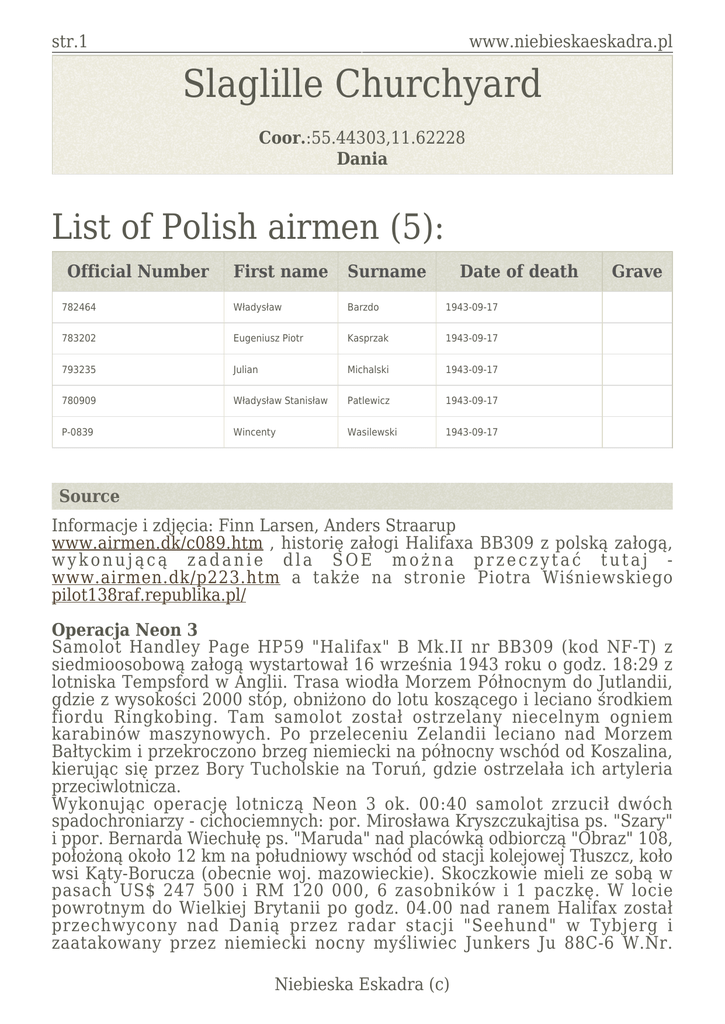 str.1

www.niebieskaeskadra.pl

Slaglille Churchyard

Coor.:55.44303,11.62228
Dania

List of Polish airmen (5):

| Official Number | First name | Surname | Date of death | Grave |
|---|---|---|---|---|
| 782464 | Władysław | Barzdo | 1943-09-17 | |
| 783202 | Eugeniusz Piotr | Kasprzak | 1943-09-17 | |
| 793235 | Julian | Michalski | 1943-09-17 | |
| 780909 | Władysław Stanisław | Patlewicz | 1943-09-17 | |
| P-0839 | Wincenty | Wasilewski | 1943-09-17 | |

Source

Informacje i zdjęcia: Finn Larsen, Anders Straarup www.airmen.dk/c089.htm , historię załogi Halifaxa BB309 z polską załogą, wykonującą zadanie dla SOE można przeczytać tutaj - www.airmen.dk/p223.htm a także na stronie Piotra Wiśniewskiego pilot138raf.republika.pl/

Operacja Neon 3
Samolot Handley Page HP59 "Halifax" B Mk.II nr BB309 (kod NF-T) z siedmioosobową załogą wystartował 16 września 1943 roku o godz. 18:29 z lotniska Tempsford w Anglii. Trasa wiodła Morzem Północnym do Jutlandii, gdzie z wysokości 2000 stóp, obniżono do lotu koszącego i leciano środkiem fiordu Ringkobing. Tam samolot został ostrzelany niecelnym ogniem karabinów maszynowych. Po przeleceniu Zelandii leciano nad Morzem Bałtyckim i przekroczono brzeg niemiecki na północny wschód od Koszalina, kierując się przez Bory Tucholskie na Toruń, gdzie ostrzelała ich artyleria przeciwlotnicza.
Wykonując operację lotniczą Neon 3 ok. 00:40 samolot zrzucił dwóch spadochroniarzy - cichociemnych: por. Mirosława Kryszczukajtisa ps. "Szary" i ppor. Bernarda Wiechułę ps. "Maruda" nad placówką odbiorczą "Obraz" 108, położoną około 12 km na południowy wschód od stacji kolejowej Tłuszcz, koło wsi Kąty-Borucza (obecnie woj. mazowieckie). Skoczkowie mieli ze sobą w pasach US$ 247 500 i RM 120 000, 6 zasobników i 1 paczkę. W locie powrotnym do Wielkiej Brytanii po godz. 04.00 nad ranem Halifax został przechwycony nad Danią przez radar stacji "Seehund" w Tybjerg i zaatakowany przez niemiecki nocny myśliwiec Junkers Ju 88C-6 W.Nr.

Niebieska Eskadra (c)